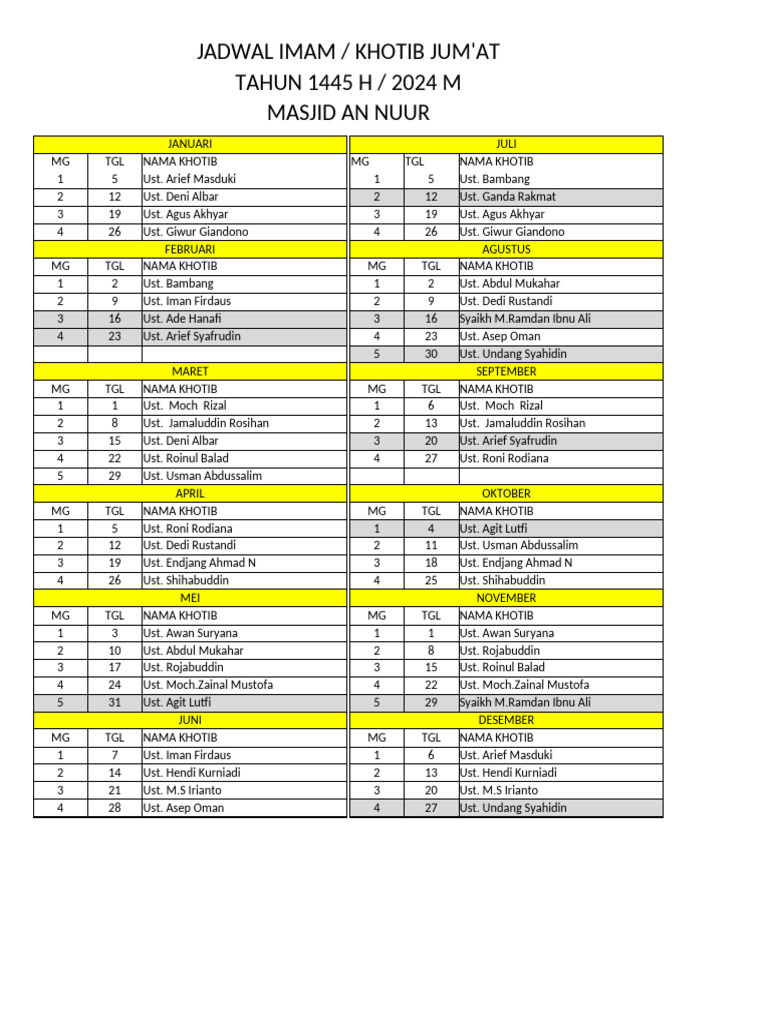 JADWAL IMAM / KHOTIB JUM'AT
TAHUN 1445 H / 2024 M
MASJID AN NUUR

| JANUARI | | |
|---|---|---|
| MG | TGL | NAMA KHOTIB |
| 1 | 5 | Ust. Arief Masduki |
| 2 | 12 | Ust. Deni Albar |
| 3 | 19 | Ust. Agus Akhyar |
| 4 | 26 | Ust. Giwur Giandono |
| FEBRUARI | | |
| MG | TGL | NAMA KHOTIB |
| 1 | 2 | Ust. Bambang |
| 2 | 9 | Ust. Iman Firdaus |
| 3 | 16 | Ust. Ade Hanafi |
| 4 | 23 | Ust. Arief Syafrudin |
| | | |
| MARET | | |
| MG | TGL | NAMA KHOTIB |
| 1 | 1 | Ust. Moch Rizal |
| 2 | 8 | Ust. Jamaluddin Rosihan |
| 3 | 15 | Ust. Deni Albar |
| 4 | 22 | Ust. Roinul Balad |
| 5 | 29 | Ust. Usman Abdussalim |
| APRIL | | |
| MG | TGL | NAMA KHOTIB |
| 1 | 5 | Ust. Roni Rodiana |
| 2 | 12 | Ust. Dedi Rustandi |
| 3 | 19 | Ust. Endjang Ahmad N |
| 4 | 26 | Ust. Shihabuddin |
| MEI | | |
| MG | TGL | NAMA KHOTIB |
| 1 | 3 | Ust. Awan Suryana |
| 2 | 10 | Ust. Abdul Mukahar |
| 3 | 17 | Ust. Rojabuddin |
| 4 | 24 | Ust. Moch.Zainal Mustofa |
| 5 | 31 | Ust. Agit Lutfi |
| JUNI | | |
| MG | TGL | NAMA KHOTIB |
| 1 | 7 | Ust. Iman Firdaus |
| 2 | 14 | Ust. Hendi Kurniadi |
| 3 | 21 | Ust. M.S Irianto |
| 4 | 28 | Ust. Asep Oman |

| JULI | | |
|---|---|---|
| MG | TGL | NAMA KHOTIB |
| 1 | 5 | Ust. Bambang |
| 2 | 12 | Ust. Ganda Rakmat |
| 3 | 19 | Ust. Agus Akhyar |
| 4 | 26 | Ust. Giwur Giandono |
| AGUSTUS | | |
| MG | TGL | NAMA KHOTIB |
| 1 | 2 | Ust. Abdul Mukahar |
| 2 | 9 | Ust. Dedi Rustandi |
| 3 | 16 | Syaikh M.Ramdan Ibnu Ali |
| 4 | 23 | Ust. Asep Oman |
| 5 | 30 | Ust. Undang Syahidin |
| SEPTEMBER | | |
| MG | TGL | NAMA KHOTIB |
| 1 | 6 | Ust. Moch Rizal |
| 2 | 13 | Ust. Jamaluddin Rosihan |
| 3 | 20 | Ust. Arief Syafrudin |
| 4 | 27 | Ust. Roni Rodiana |
| | | |
| OKTOBER | | |
| MG | TGL | NAMA KHOTIB |
| 1 | 4 | Ust. Agit Lutfi |
| 2 | 11 | Ust. Usman Abdussalim |
| 3 | 18 | Ust. Endjang Ahmad N |
| 4 | 25 | Ust. Shihabuddin |
| NOVEMBER | | |
| MG | TGL | NAMA KHOTIB |
| 1 | 1 | Ust. Awan Suryana |
| 2 | 8 | Ust. Rojabuddin |
| 3 | 15 | Ust. Roinul Balad |
| 4 | 22 | Ust. Moch.Zainal Mustofa |
| 5 | 29 | Syaikh M.Ramdan Ibnu Ali |
| DESEMBER | | |
| MG | TGL | NAMA KHOTIB |
| 1 | 6 | Ust. Arief Masduki |
| 2 | 13 | Ust. Hendi Kurniadi |
| 3 | 20 | Ust. M.S Irianto |
| 4 | 27 | Ust. Undang Syahidin |